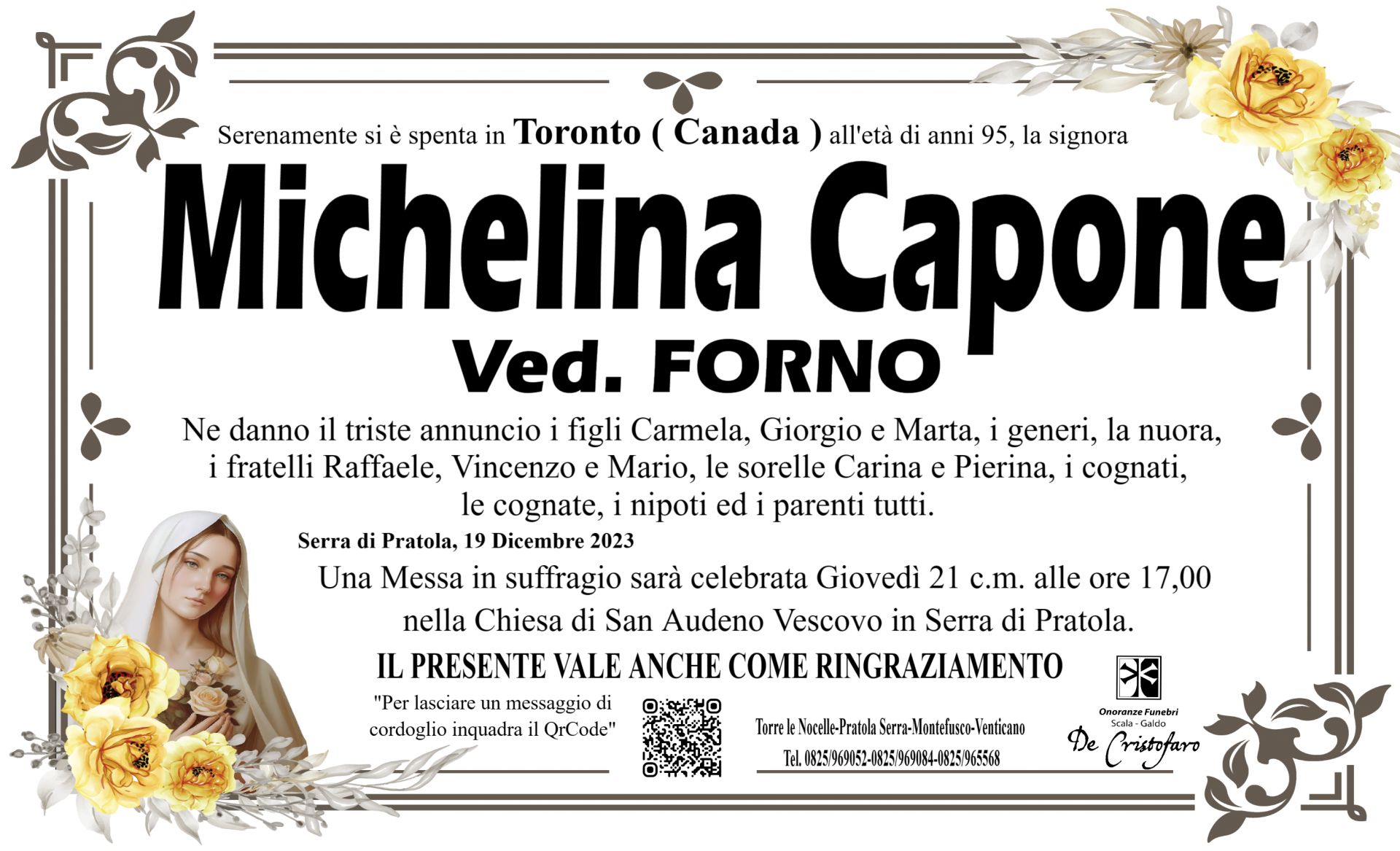 Serenamente si è spenta in Toronto ( Canada ) all'età di anni 95, la signora

Michelina Capone

Ved. FORNO

Ne danno il triste annuncio i figli Carmela, Giorgio e Marta, i generi, la nuora, i fratelli Raffaele, Vincenzo e Mario, le sorelle Carina e Pierina, i cognati, le cognate, i nipoti ed i parenti tutti.

Serra di Pratola, 19 Dicembre 2023

Una Messa in suffragio sarà celebrata Giovedì 21 c.m. alle ore 17,00 nella Chiesa di San Audeno Vescovo in Serra di Pratola.

IL PRESENTE VALE ANCHE COME RINGRAZIAMENTO

"Per lasciare un messaggio di cordoglio inquadra il QrCode"

Torre le Nocelle-Pratola Serra-Montefusco-Venticano
Tel. 0825/969052-0825/969084-0825/965568

Onoranze Funebri
Scala - Galdo
De Cristofaro